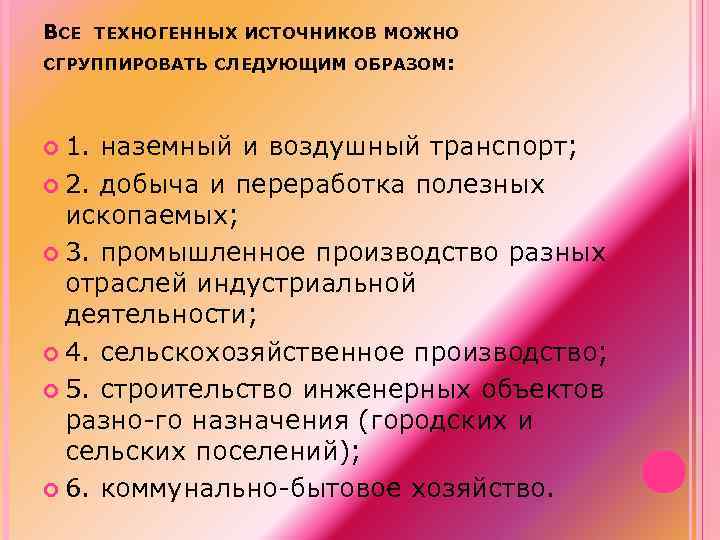 Все техногенных источников можно сгруппировать следующим образом:

• 1. наземный и воздушный транспорт;
• 2. добыча и переработка полезных ископаемых;
• 3. промышленное производство разных отраслей индустриальной деятельности;
• 4. сельскохозяйственное производство;
• 5. строительство инженерных объектов разно-го назначения (городских и сельских поселений);
• 6. коммунально-бытовое хозяйство.